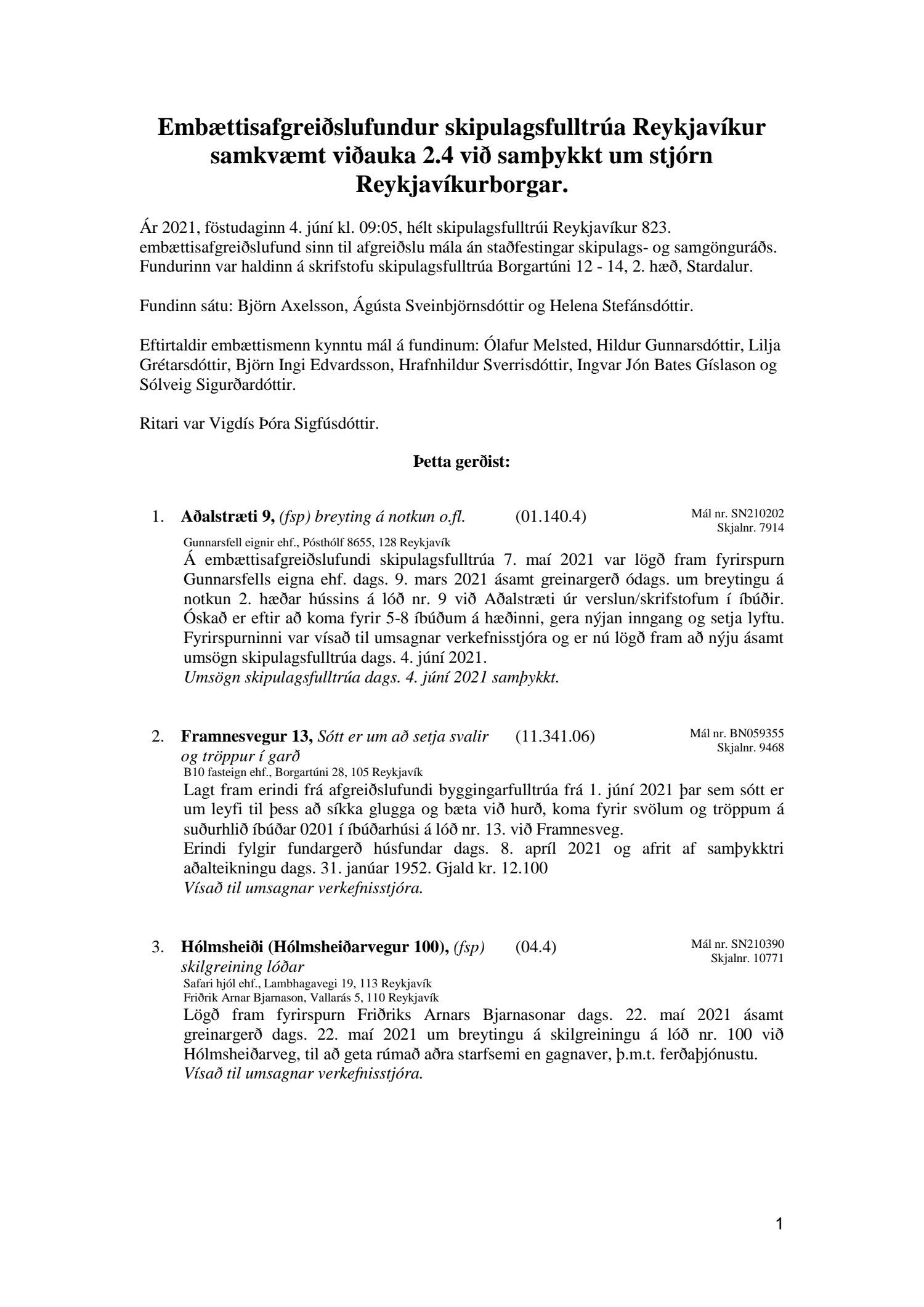 Embættisafgreiðslufundur skipulagsfulltrúa Reykjavíkur samkvæmt viðauka 2.4 við samþykkt um stjórn Reykjavíkurborgar.

Ár 2021, föstudaginn 4. júní kl. 09:05, hélt skipulagsfulltrúi Reykjavíkur 823. embættisafgreiðslufund sinn til afgreiðslu mála án staðfestingar skipulags- og samgönguráðs. Fundurinn var haldinn á skrifstofu skipulagsfulltrúa Borgartúni 12 - 14, 2. hæð, Stardalur.

Fundinn sátu: Björn Axelsson, Ágústa Sveinbjörnsdóttir og Helena Stefánsdóttir.

Eftirtaldir embættismenn kynntu mál á fundinum: Ólafur Melsted, Hildur Gunnarsdóttir, Lilja Grétarsdóttir, Björn Ingi Edvardsson, Hrafnhildur Sverrisdóttir, Ingvar Jón Bates Gíslason og Sólveig Sigurðardóttir.

Ritari var Vigdís Þóra Sigfúsdóttir.

Þetta gerðist:

1. Aðalstræti 9, (fsp) breyting á notkun o.fl. (01.140.4) Mál nr. SN210202 Skjalnr. 7914
Gunnarsfell eignir ehf., Pósthólf 8655, 128 Reykjavík
Á embættisafgreiðslufundi skipulagsfulltrúa 7. maí 2021 var lögð fram fyrirspurn Gunnarsfells eigna ehf. dags. 9. mars 2021 ásamt greinargerð ódags. um breytingu á notkun 2. hæðar hússins á lóð nr. 9 við Aðalstræti úr verslun/skrifstofum í íbúðir. Óskað er eftir að koma fyrir 5-8 íbúðum á hæðinni, gera nýjan inngang og setja lyftu. Fyrirspurninni var vísað til umsagnar verkefnisstjóra og er nú lögð fram að nýju ásamt umsögn skipulagsfulltrúa dags. 4. júní 2021.
Umsögn skipulagsfulltrúa dags. 4. júní 2021 samþykkt.

2. Framnesvegur 13, Sótt er um að setja svalir og tröppur í garð (11.341.06) Mál nr. BN059355 Skjalnr. 9468
B10 fasteign ehf., Borgartúni 28, 105 Reykjavík
Lagt fram erindi frá afgreiðslufundi byggingarfulltrúa frá 1. júní 2021 þar sem sótt er um leyfi til þess að síkka glugga og bæta við hurð, koma fyrir svölum og tröppum á suðurhlið íbúðar 0201 í íbúðarhúsi á lóð nr. 13. við Framnesveg.
Erindi fylgir fundargerð húsfundar dags. 8. apríl 2021 og afrit af samþykktri aðalteikningu dags. 31. janúar 1952. Gjald kr. 12.100
Vísað til umsagnar verkefnisstjóra.

3. Hólmsheiði (Hólmsheiðarvegur 100), (fsp) skilgreining lóðar (04.4) Mál nr. SN210390 Skjalnr. 10771
Safari hjól ehf., Lambhagavegi 19, 113 Reykjavík
Friðrik Arnar Bjarnason, Vallarás 5, 110 Reykjavík
Lögð fram fyrirspurn Friðriks Arnars Bjarnasonar dags. 22. maí 2021 ásamt greinargerð dags. 22. maí 2021 um breytingu á skilgreiningu á lóð nr. 100 við Hólmsheiðarveg, til að geta rúmað aðra starfsemi en gagnaver, þ.m.t. ferðaþjónustu.
Vísað til umsagnar verkefnisstjóra.

1